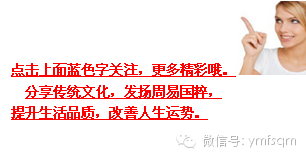 点击上面蓝色字关注，更多精彩哦。
分享传统文化，发扬周易国粹，
提升生活品质，改善人生运势。

微信号: ymfsqm